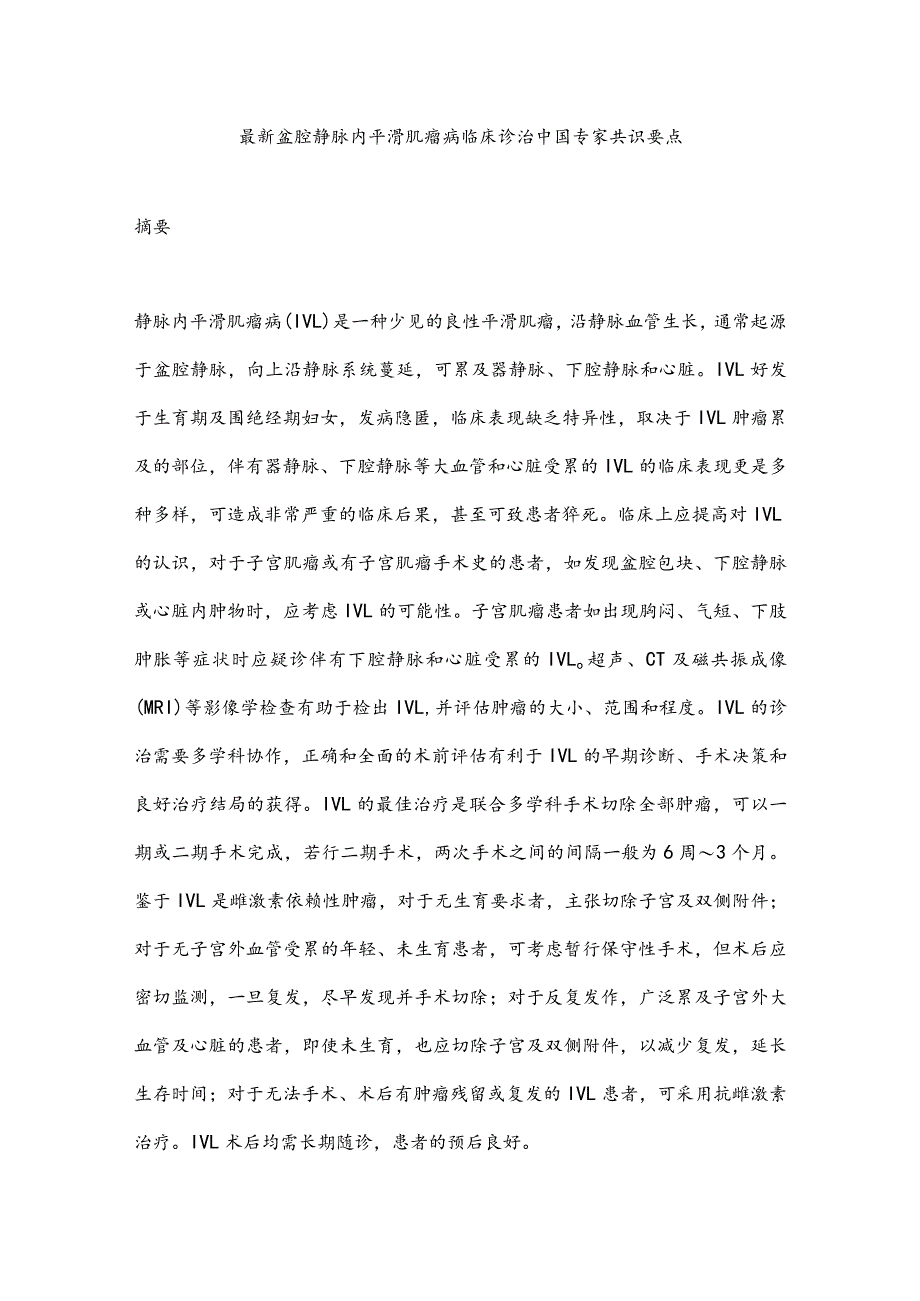 最新盆腔静脉内平滑肌瘤病临床诊治中国专家共识要点

摘要

静脉内平滑肌瘤病(IVL)是一种少见的良性平滑肌瘤，沿静脉血管生长，通常起源于盆腔静脉，向上沿静脉系统蔓延，可累及器静脉、下腔静脉和心脏。IVL好发于生育期及围绝经期妇女，发病隐匿，临床表现缺乏特异性，取决于IVL肿瘤累及的部位，伴有器静脉、下腔静脉等大血管和心脏受累的IVL的临床表现更是多种多样，可造成非常严重的临床后果，甚至可致患者猝死。临床上应提高对IVL的认识，对于子宫肌瘤或有子宫肌瘤手术史的患者，如发现盆腔包块、下腔静脉或心脏内肿物时，应考虑IVL的可能性。子宫肌瘤患者如出现胸闷、气短、下肢肿胀等症状时应疑诊伴有下腔静脉和心脏受累的IVL。超声、CT及磁共振成像(MRI)等影像学检查有助于检出IVL,并评估肿瘤的大小、范围和程度。IVL的诊治需要多学科协作，正确和全面的术前评估有利于IVL的早期诊断、手术决策和良好治疗结局的获得。IVL的最佳治疗是联合多学科手术切除全部肿瘤，可以一期或二期手术完成，若行二期手术，两次手术之间的间隔一般为6周～3个月。鉴于IVL是雌激素依赖性肿瘤，对于无生育要求者，主张切除子宫及双侧附件；对于无子宫外血管受累的年轻、未生育患者，可考虑暂行保守性手术，但术后应密切监测，一旦复发，尽早发现并手术切除；对于反复发作，广泛累及子宫外大血管及心脏的患者，即使未生育，也应切除子宫及双侧附件，以减少复发，延长生存时间；对于无法手术、术后有肿瘤残留或复发的IVL患者，可采用抗雌激素治疗。IVL术后均需长期随诊，患者的预后良好。